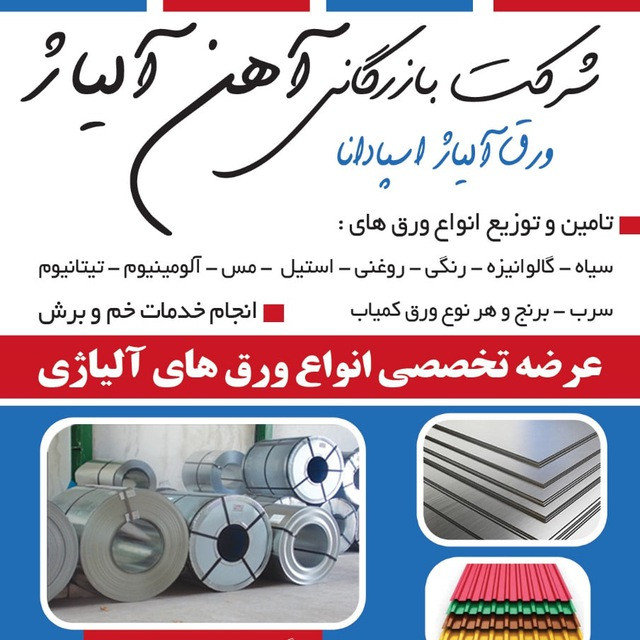 شرکت بازرگانی آهن آلیاژ

ورق آلیاژ اسپادانا

تامین و توزیع انواع ورق های :

سیاه - گالوانیزه - رنگی - روغنی - استیل - مس - آلومینیوم - تیتانیوم

سرب - برنج و هر نوع ورق کمیاب

انجام خدمات خم و برش

عرضه تخصصی انواع ورق های آلیاژی